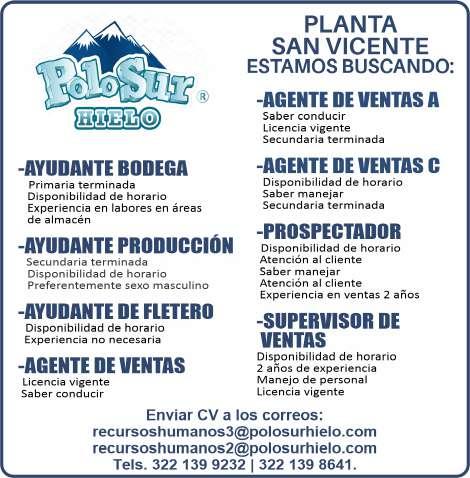 PoloSur®
HIELO

-AYUDANTE BODEGA
Primaria terminada
Disponibilidad de horario
Experiencia en labores en áreas de almacén

-AYUDANTE PRODUCCIÓN
Secundaria terminada
Disponibilidad de horario
Preferentemente sexo masculino

-AYUDANTE DE FLETERO
Disponibilidad de horario
Experiencia no necesaria

-AGENTE DE VENTAS
Licencia vigente
Saber conducir

PLANTA
SAN VICENTE
ESTAMOS BUSCANDO:

-AGENTE DE VENTAS A
Saber conducir
Licencia vigente
Secundaria terminada

-AGENTE DE VENTAS C
Disponibilidad de horario
Saber manejar
Secundaria terminada

-PROSPECTADOR
Disponibilidad de horario
Atención al cliente
Saber manejar
Atención al cliente
Experiencia en ventas 2 años

-SUPERVISOR DE VENTAS
Disponibilidad de horario
2 años de experiencia
Manejo de personal
Licencia vigente

Enviar CV a los correos:
recursoshumanos3@polosurhielo.com
recursoshumanos2@polosurhielo.com
Tels. 322 139 9232 | 322 139 8641.